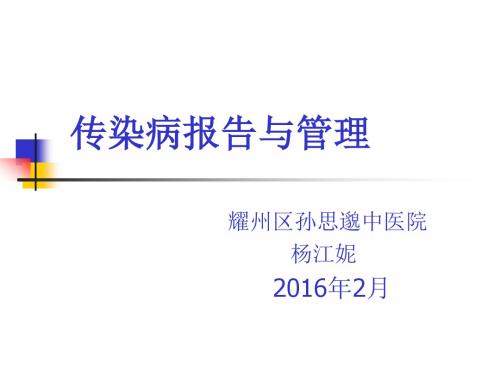 传染病报告与管理

耀州区孙思邈中医院
杨江妮
2016年2月